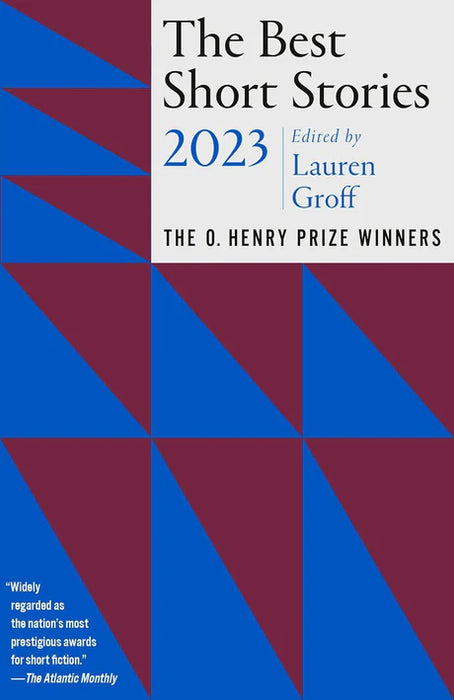 The Best Short Stories

2023

Edited by Lauren Groff

THE O. HENRY PRIZE WINNERS

"Widely regarded as the nation's most prestigious awards for short fiction."
—The Atlantic Monthly